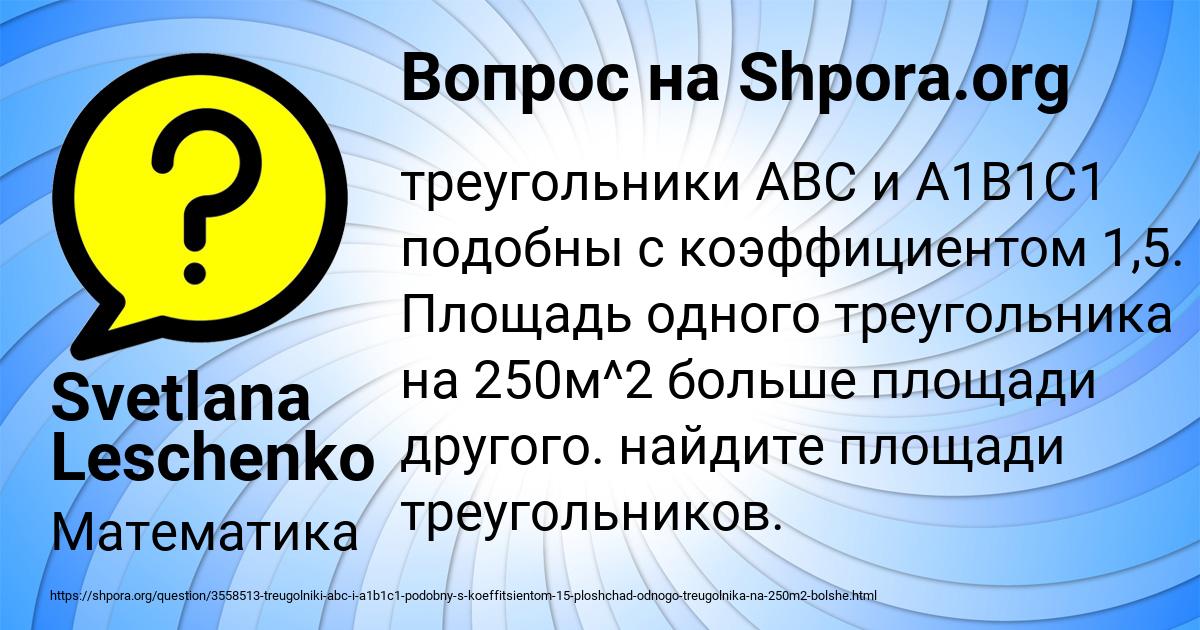 Вопрос на Shpora.org

?

треугольники ABC и A1B1C1 подобны с коэффициентом 1,5. Площадь одного треугольника на 250м^2 больше площади другого. найдите площади треугольников.

Svetlana Leschenko

Математика

https://shpora.org/question/3558513-treugolniki-abc-i-a1b1c1-podobny-s-koeffitsientom-15-ploshchad-odnogo-treugolnika-na-250m2-bolshe.html